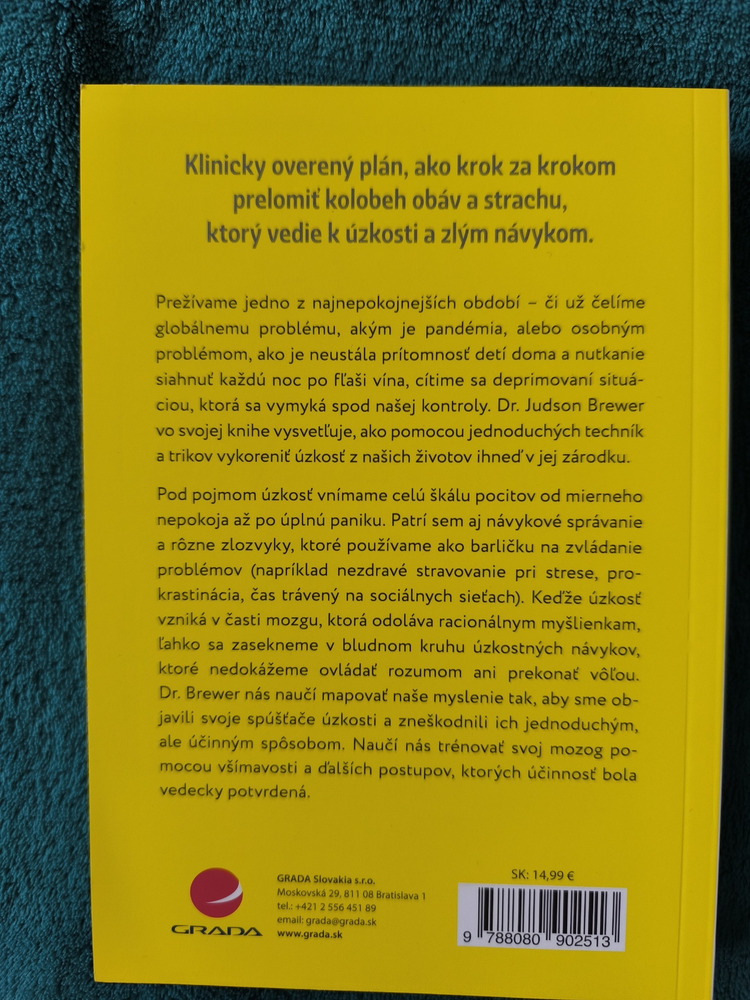 Klinicky overený plán, ako krok za krokom prelomiť kolobeh obáv a strachu, ktorý vedie k úzkosti a zlým návykom.

Prežívame jedno z najnepokojnejších období – či už čelíme globálnemu problému, akým je pandémia, alebo osobným problémom, ako je neustála prítomnosť detí doma a nutkanie siahnuť každú noc po fľaši vína, cítime sa deprimovaní situáciou, ktorá sa vymyká spod našej kontroly. Dr. Judson Brewer vo svojej knihe vysvetľuje, ako pomocou jednoduchých techník a trikov vykoreniť úzkosť z našich životov ihneď v jej zárodku.

Pod pojmom úzkosť vnímame celú škálu pocitov od mierneho nepokoja až po úplnú paniku. Patrí sem aj návykové správanie a rôzne zlozvyky, ktoré používame ako barličku na zvládanie problémov (napríklad nezdravé stravovanie pri strese, prokrastinácia, čas trávený na sociálnych sieťach). Keďže úzkosť vzniká v časti mozgu, ktorá odoláva racionálnym myšlienkam, ľahko sa zasekneme v bludnom kruhu úzkostných návykov, ktoré nedokážeme ovládať rozumom ani prekonať vôľou. Dr. Brewer nás naučí mapovať naše myslenie tak, aby sme objavili svoje spúšťače úzkosti a zneškodnili ich jednoduchým, ale účinným spôsobom. Naučí nás trénovať svoj mozog pomocou všímavosti a ďalších postupov, ktorých účinnosť bola vedecky potvrdená.

GRADA

GRADA Slovakia s.r.o.
Moskovská 29, 811 08 Bratislava 1
tel.: +421 2 556 451 89
email: grada@grada.sk
www.grada.sk

SK: 14,99 €

9 788080 902513